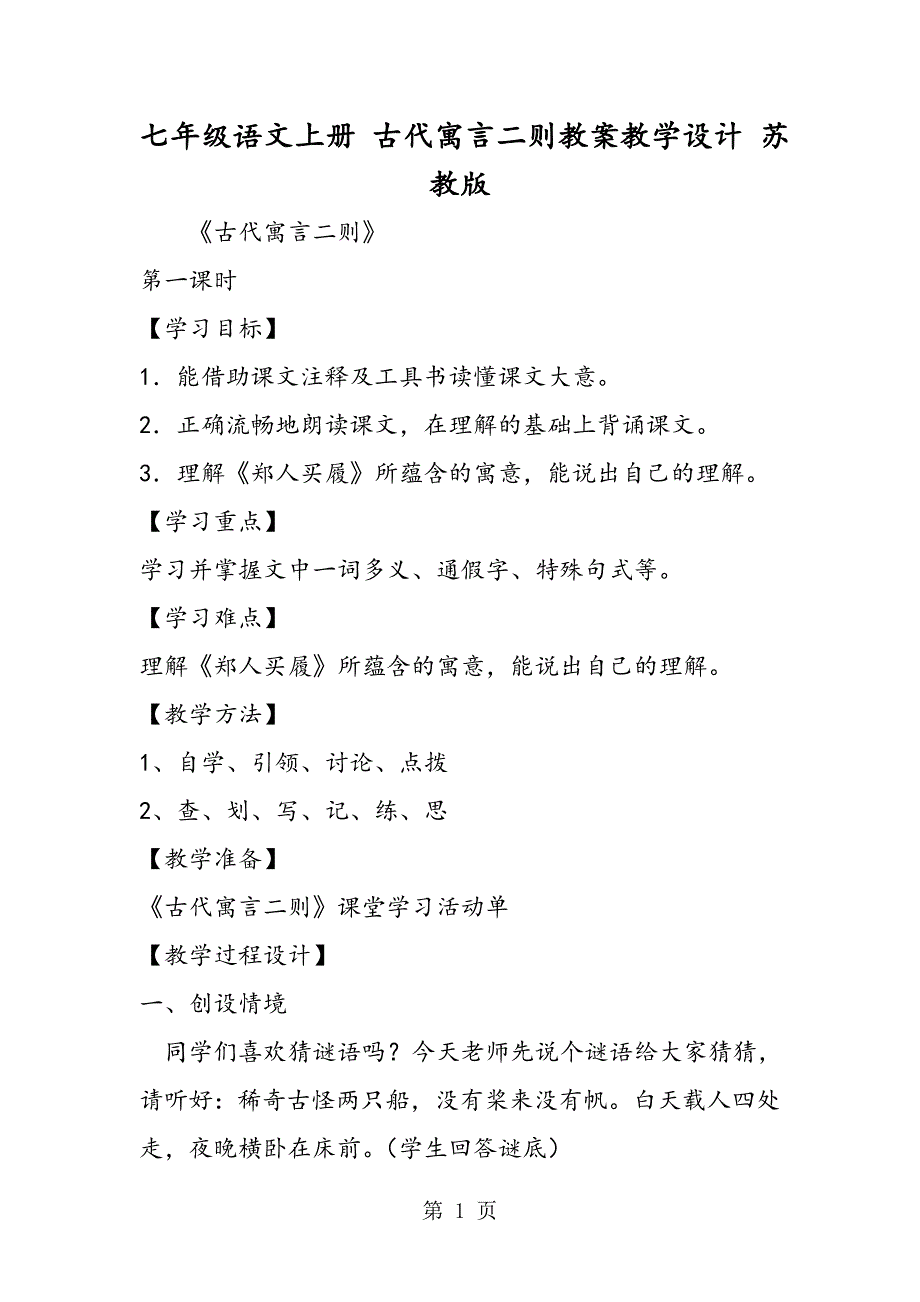 七年级语文上册 古代寓言二则教案教学设计 苏教版

《古代寓言二则》

第一课时

【学习目标】

1．能借助课文注释及工具书读懂课文大意。

2．正确流畅地朗读课文，在理解的基础上背诵课文。

3．理解《郑人买履》所蕴含的寓意，能说出自己的理解。

【学习重点】

学习并掌握文中一词多义、通假字、特殊句式等。

【学习难点】

理解《郑人买履》所蕴含的寓意，能说出自己的理解。

【教学方法】

1、自学、引领、讨论、点拨

2、查、划、写、记、练、思

【教学准备】

《古代寓言二则》课堂学习活动单

【教学过程设计】

一、创设情境

同学们喜欢猜谜语吗？今天老师先说个谜语给大家猜猜，请听好：稀奇古怪两只船，没有桨来没有帆。白天载人四处走，夜晚横卧在床前。(学生回答谜底)

第 1 页